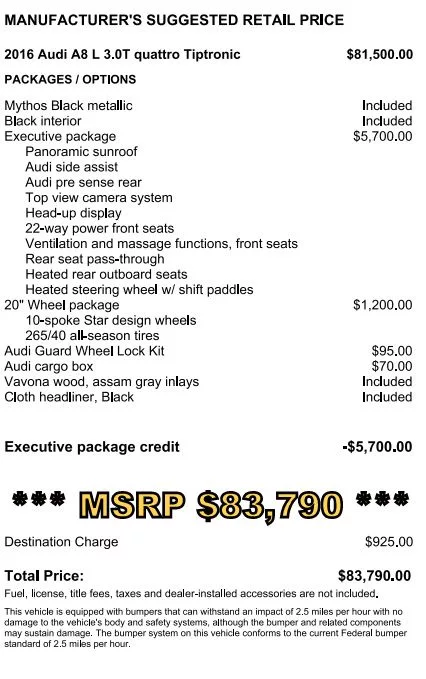 MANUFACTURER'S SUGGESTED RETAIL PRICE

2016 Audi A8 L 3.0T quattro Tiptronic $81,500.00

PACKAGES / OPTIONS

Mythos Black metallic Included
Black interior Included
Executive package $5,700.00
Panoramic sunroof
Audi side assist
Audi pre sense rear
Top view camera system
Head-up display
22-way power front seats
Ventilation and massage functions, front seats
Rear seat pass-through
Heated rear outboard seats
Heated steering wheel w/ shift paddles
20" Wheel package $1,200.00
10-spoke Star design wheels
265/40 all-season tires
Audi Guard Wheel Lock Kit $95.00
Audi cargo box $70.00
Vavona wood, assam gray inlays Included
Cloth headliner, Black Included

Executive package credit -$5,700.00

*** MSRP $83,790 ***

Destination Charge $925.00

Total Price: $83,790.00

Fuel, license, title fees, taxes and dealer-installed accessories are not included.

This vehicle is equipped with bumpers that can withstand an impact of 2.5 miles per hour with no damage to the vehicle's body and safety systems, although the bumper and related components may sustain damage. The bumper system on this vehicle conforms to the current Federal bumper standard of 2.5 miles per hour.